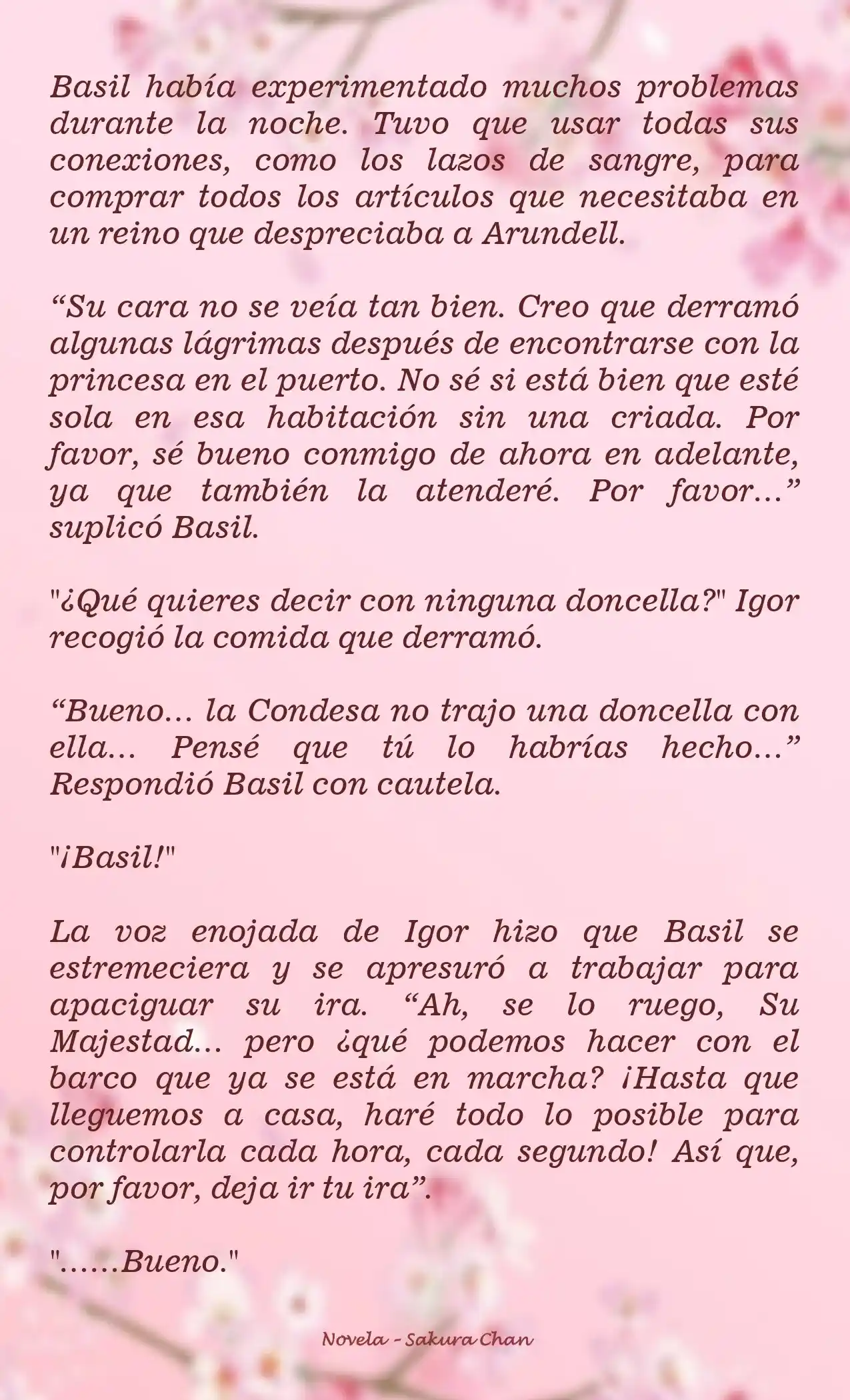 Basil había experimentado muchos problemas durante la noche. Tuvo que usar todas sus conexiones, como los lazos de sangre, para comprar todos los artículos que necesitaba en un reino que despreciaba a Arundell.

“Su cara no se veía tan bien. Creo que derramó algunas lágrimas después de encontrarse con la princesa en el puerto. No sé si está bien que esté sola en esa habitación sin una criada. Por favor, sé bueno conmigo de ahora en adelante, ya que también la atenderé. Por favor…” suplicó Basil.

"¿Qué quieres decir con ninguna doncella?" Igor recogió la comida que derramó.

“Bueno… la Condesa no trajo una doncella con ella… Pensé que tú lo habrías hecho…” Respondió Basil con cautela.

"¡Basil!"

La voz enojada de Igor hizo que Basil se estremeciera y se apresuró a trabajar para apaciguar su ira. “Ah, se lo ruego, Su Majestad… pero ¿qué podemos hacer con el barco que ya se está en marcha? ¡Hasta que lleguemos a casa, haré todo lo posible para controlarla cada hora, cada segundo! Así que, por favor, deja ir tu ira”.

"……Bueno."

Novela - Sakura Chan